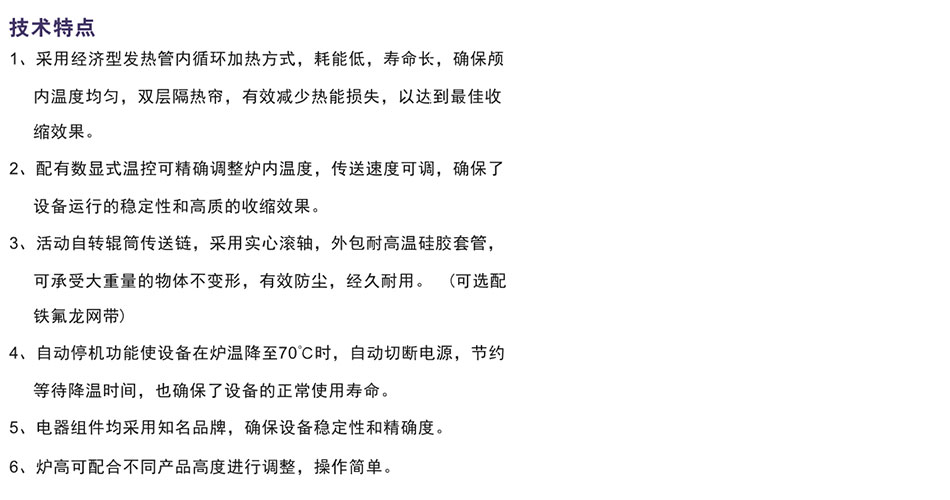 技术特点

1、采用经济型发热管内循环加热方式，耗能低，寿命长，确保颅内温度均匀，双层隔热帘，有效减少热能损失，以达到最佳收缩效果。

2、配有数显式温控可精确调整炉内温度，传送速度可调，确保了设备运行的稳定性和高质的收缩效果。

3、活动自转辊筒传送链，采用实心滚轴，外包耐高温硅胶套管，可承受大重量的物体不变形，有效防尘，经久耐用。（可选配铁氟龙网带）

4、自动停机功能使设备在炉温降至70℃时，自动切断电源，节约等待降温时间，也确保了设备的正常使用寿命。

5、电器组件均采用知名品牌，确保设备稳定性和精确度。

6、炉高可配合不同产品高度进行调整，操作简单。